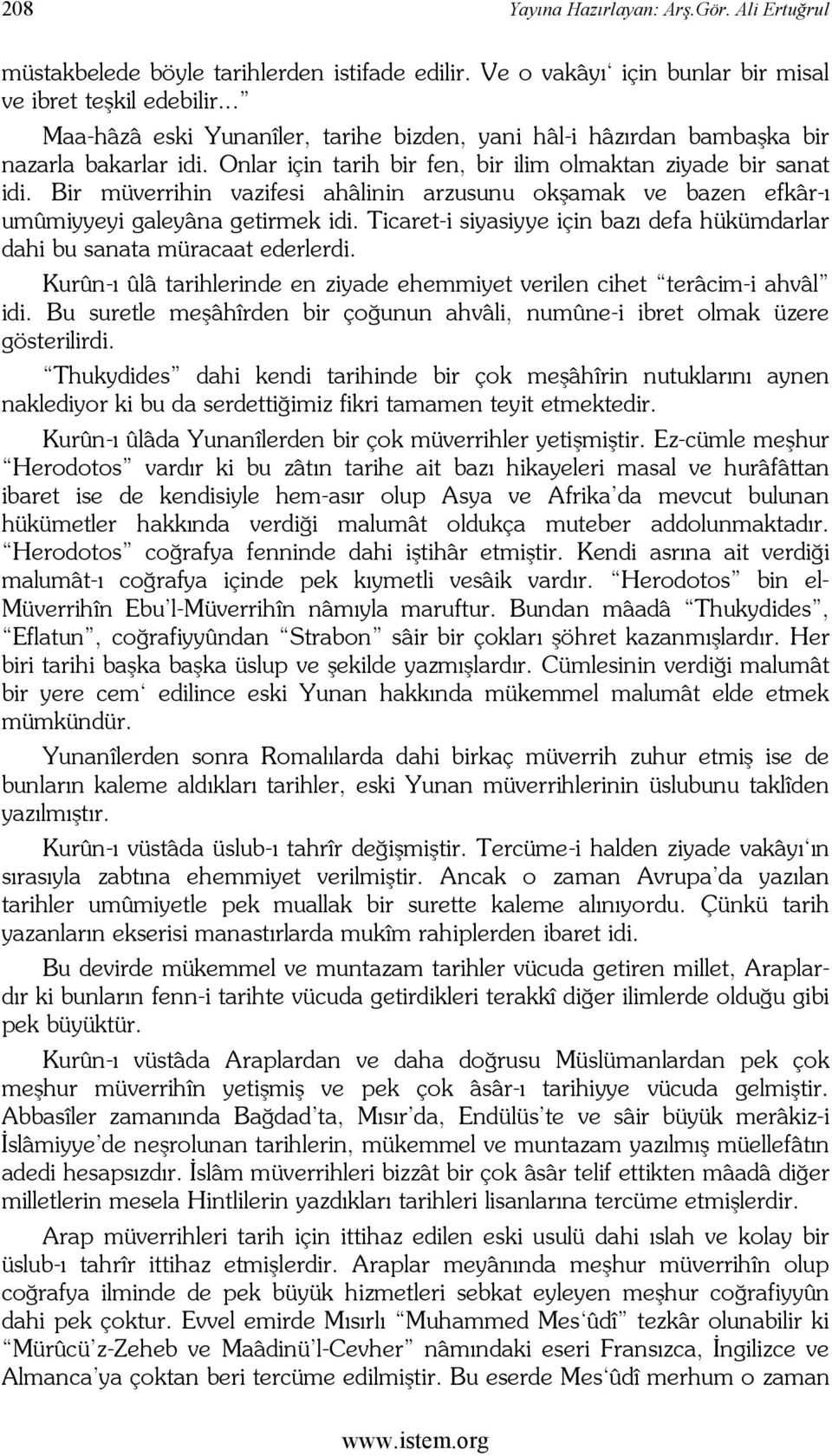 208 Yayına Hazırlayan: Arş.Gör. Ali Ertuğrul

müstakbelede böyle tarihlerden istifade edilir. Ve o vakâyı‘ için bunlar bir misal ve ibret teşkil edebilir...”

Maa-hâzâ eski Yunanîler, tarihe bizden, yani hâl-i hâzırdan bambaşka bir nazarla bakarlar idi. Onlar için tarih bir fen, bir ilim olmaktan ziyade bir sanat idi. Bir müverrihin vazifesi ahâlinin arzusunu okşamak ve bazen efkâr-ı umûmiyyeyi galeyâna getirmek idi. Ticaret-i siyasiyye için bazı defa hükümdarlar dahi bu sanata müracaat ederlerdi.

Kurûn-ı ûlâ tarihlerinde en ziyade ehemmiyet verilen cihet “terâcim-i ahvâl” idi. Bu suretle meşâhîrden bir çoğunun ahvâli, numûne-i ibret olmak üzere gösterilirdi.

“Thukydides” dahi kendi tarihinde bir çok meşâhîrin nutuklarını aynen naklediyor ki bu da serdettiğimiz fikri tamamen teyit etmektedir.

Kurûn-ı ûlâda Yunanîlerden bir çok müverrihler yetişmiştir. Ez-cümle meşhur “Herodotos” vardır ki bu zâtın tarihe ait bazı hikayeleri masal ve hurâfâttan ibaret ise de kendisiyle hem-asır olup Asya ve Afrika’da mevcut bulunan hükümetler hakkında verdiği malumât oldukça muteber addolunmaktadır. “Herodotos” coğrafya fenninde dahi iştihâr etmiştir. Kendi asrına ait verdiği malumât-ı coğrafya içinde pek kıymetli vesâik vardır. “Herodotos” bin el-Müverrihîn Ebu’l-Müverrihîn nâmıyla maruftur. Bundan mâadâ “Thukydides”, “Eflatun”, coğrafiyyûndan “Strabon” sâir bir çokları şöhret kazanmışlardır. Her biri tarihi başka başka üslup ve şekilde yazmışlardır. Cümlesinin verdiği malumât bir yere cem‘ edilince eski Yunan hakkında mükemmel malumât elde etmek mümkündür.

Yunanîlerden sonra Romalılarda dahi birkaç müverrih zuhur etmiş ise de bunların kaleme aldıkları tarihler, eski Yunan müverrihlerinin üslubunu taklîden yazılmıştır.

Kurûn-ı vüstâda üslub-ı tahrîr değişmiştir. Tercüme-i halden ziyade vakâyı‘ın sırasıyla zabtına ehemmiyet verilmiştir. Ancak o zaman Avrupa’da yazılan tarihler umûmiyetle pek muallak bir surette kaleme alınıyordu. Çünkü tarih yazanların ekserisi manastırlarda mukîm rahiplerden ibaret idi.

Bu devirde mükemmel ve muntazam tarihler vücuda getiren millet, Araplardır ki bunların fenn-i tarihte vücuda getirdikleri terakkî diğer ilimlerde olduğu gibi pek büyüktür.

Kurûn-ı vüstâda Araplardan ve daha doğrusu Müslümanlardan pek çok meşhur müverrihîn yetişmiş ve pek çok âsâr-ı tarihiyye vücuda gelmiştir. Abbasîler zamanında Bağdad’ta, Mısır’da, Endülüs’te ve sâir büyük merâkiz-i İslâmiyye’de neşrolunan tarihlerin, mükemmel ve muntazam yazılmış müellefâtın adedi hesapsızdır. İslâm müverrihleri bizzât bir çok âsâr telif ettikten mâadâ diğer milletlerin mesela Hintlilerin yazdıkları tarihleri lisanlarına tercüme etmişlerdir.

Arap müverrihleri tarih için ittihaz edilen eski usulü dahi ıslah ve kolay bir üslub-ı tahrîr ittihaz etmişlerdir. Araplar meyânında meşhur müverrihîn olup coğrafya ilminde de pek büyük hizmetleri sebkat eyleyen meşhur coğrafiyyûn dahi pek çoktur. Evvel emirde Mısırlı “Muhammed Mes‘ûdî” tezkâr olunabilir ki “Mürûcü’z-Zeheb ve Maâdinü’l-Cevher” nâmındaki eseri Fransızca, İngilizce ve Almanca’ya çoktan beri tercüme edilmiştir. Bu eserde Mes‘ûdî merhum o zaman

www.istem.org